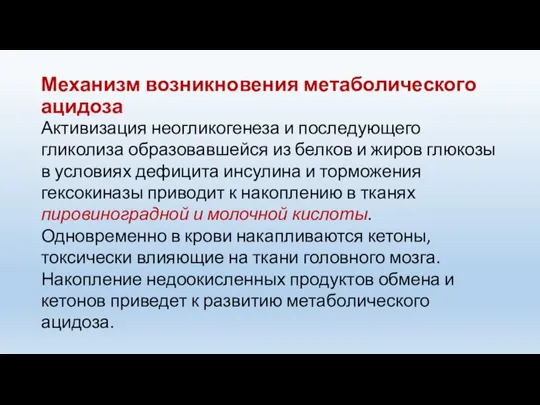 Механизм возникновения метаболического ацидоза

Активизация неогликогенеза и последующего гликолиза образовавшейся из белков и жиров глюкозы в условиях дефицита инсулина и торможения гексокиназы приводит к накоплению в тканях пировиноградной и молочной кислоты. Одновременно в крови накапливаются кетоны, токсически влияющие на ткани головного мозга. Накопление недоокисленных продуктов обмена и кетонов приведет к развитию метаболического ацидоза.